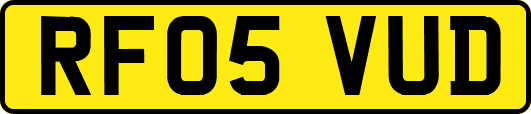 RF05 VUD